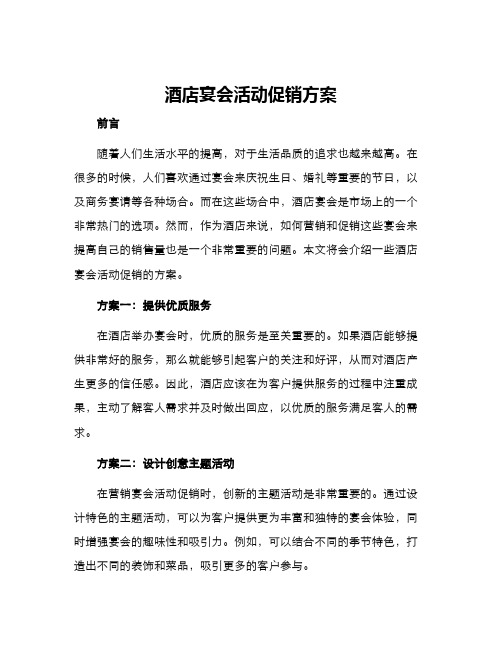 酒店宴会活动促销方案

前言

随着人们生活水平的提高，对于生活品质的追求也越来越高。在很多的时候，人们喜欢通过宴会来庆祝生日、婚礼等重要的节日，以及商务宴请等各种场合。而在这些场合中，酒店宴会是市场上的一个非常热门的选项。然而，作为酒店来说，如何营销和促销这些宴会来提高自己的销售量也是一个非常重要的问题。本文将会介绍一些酒店宴会活动促销的方案。

方案一：提供优质服务

在酒店举办宴会时，优质的服务是至关重要的。如果酒店能够提供非常好的服务，那么就能够引起客户的关注和好评，从而对酒店产生更多的信任感。因此，酒店应该在为客户提供服务的过程中注重成果，主动了解客人需求并及时做出回应，以优质的服务满足客人的需求。

方案二：设计创意主题活动

在营销宴会活动促销时，创新的主题活动是非常重要的。通过设计特色的主题活动，可以为客户提供更为丰富和独特的宴会体验，同时增强宴会的趣味性和吸引力。例如，可以结合不同的季节特色，打造出不同的装饰和菜品，吸引更多的客户参与。